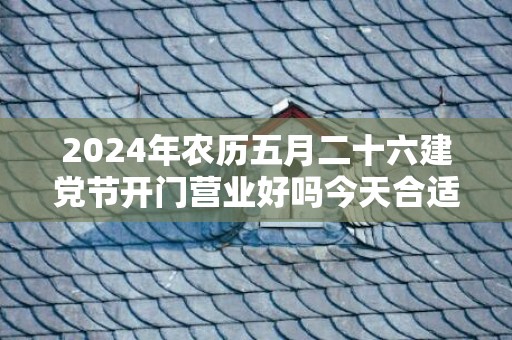 2024年农历五月二十六建党节开门营业好吗今天合适